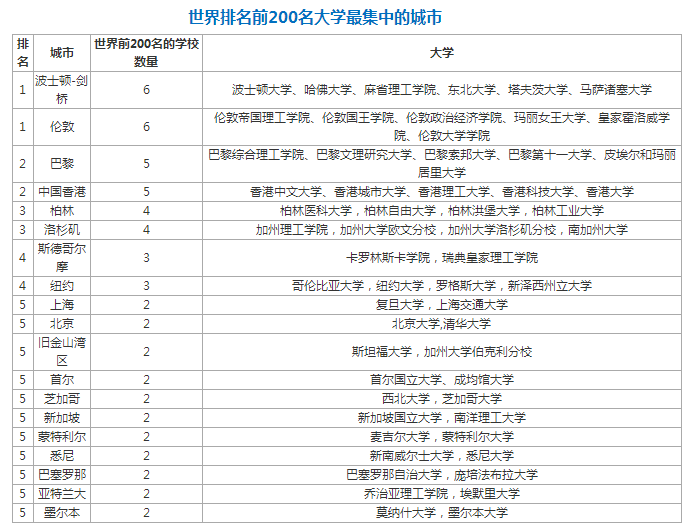 世界排名前200名大学最集中的城市

| 排名 | 城市 | 世界前200名的学校数量 | 大学 |
|---|---|---|---|
| 1 | 波士顿-剑桥 | 6 | 波士顿大学、哈佛大学、麻省理工学院、东北大学、塔夫茨大学、马萨诸塞大学 |
| 1 | 伦敦 | 6 | 伦敦帝国理工学院、伦敦国王学院、伦敦政治经济学院、玛丽女王大学、皇家霍洛威学院、伦敦大学学院 |
| 2 | 巴黎 | 5 | 巴黎综合理工学院、巴黎文理研究大学、巴黎索邦大学、巴黎第十一大学、皮埃尔和玛丽居里大学 |
| 2 | 中国香港 | 5 | 香港中文大学、香港城市大学、香港理工大学、香港科技大学、香港大学 |
| 3 | 柏林 | 4 | 柏林医科大学，柏林自由大学，柏林洪堡大学，柏林工业大学 |
| 3 | 洛杉矶 | 4 | 加州理工学院，加州大学欧文分校，加州大学洛杉矶分校，南加州大学 |
| 4 | 斯德哥尔摩 | 3 | 卡罗林斯卡学院，瑞典皇家理工学院 |
| 4 | 纽约 | 3 | 哥伦比亚大学，纽约大学，罗格斯大学，新泽西州立大学 |
| 5 | 上海 | 2 | 复旦大学，上海交通大学 |
| 5 | 北京 | 2 | 北京大学,清华大学 |
| 5 | 旧金山湾区 | 2 | 斯坦福大学，加州大学伯克利分校 |
| 5 | 首尔 | 2 | 首尔国立大学、成均馆大学 |
| 5 | 芝加哥 | 2 | 西北大学，芝加哥大学 |
| 5 | 新加坡 | 2 | 新加坡国立大学，南洋理工大学 |
| 5 | 蒙特利尔 | 2 | 麦吉尔大学，蒙特利尔大学 |
| 5 | 悉尼 | 2 | 新南威尔士大学，悉尼大学 |
| 5 | 巴塞罗那 | 2 | 巴塞罗那自治大学，庞培法布拉大学 |
| 5 | 亚特兰大 | 2 | 乔治亚理工学院，埃默里大学 |
| 5 | 墨尔本 | 2 | 莫纳什大学，墨尔本大学 |